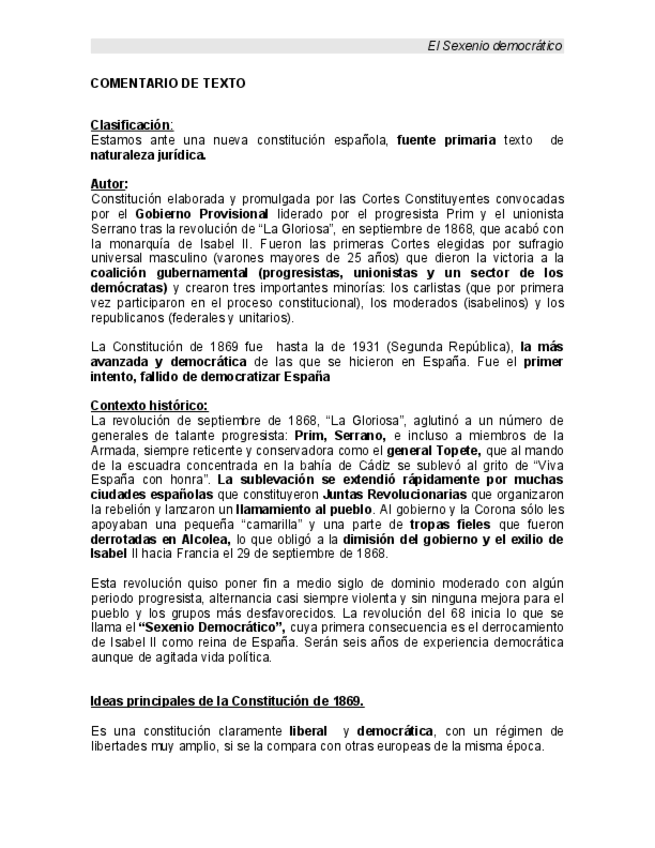 El Sexenio democrático

COMENTARIO DE TEXTO

Clasificación:
Estamos ante una nueva constitución española, fuente primaria texto de naturaleza jurídica.

Autor:
Constitución elaborada y promulgada por las Cortes Constituyentes convocadas por el Gobierno Provisional liderado por el progresista Prim y el unionista Serrano tras la revolución de "La Gloriosa", en septiembre de 1868, que acabó con la monarquía de Isabel II. Fueron las primeras Cortes elegidas por sufragio universal masculino (varones mayores de 25 años) que dieron la victoria a la coalición gubernamental (progresistas, unionistas y un sector de los demócratas) y crearon tres importantes minorías: los carlistas (que por primera vez participaron en el proceso constitucional), los moderados (isabelinos) y los republicanos (federales y unitarios).

La Constitución de 1869 fue hasta la de 1931 (Segunda República), la más avanzada y democrática de las que se hicieron en España. Fue el primer intento, fallido de democratizar España

Contexto histórico:
La revolución de septiembre de 1868, "La Gloriosa", aglutinó a un número de generales de talante progresista: Prim, Serrano, e incluso a miembros de la Armada, siempre reticente y conservadora como el general Topete, que al mando de la escuadra concentrada en la bahía de Cádiz se sublevó al grito de "Viva España con honra". La sublevación se extendió rápidamente por muchas ciudades españolas que constituyeron Juntas Revolucionarias que organizaron la rebelión y lanzaron un llamamiento al pueblo. Al gobierno y la Corona sólo les apoyaban una pequeña "camarilla" y una parte de tropas fieles que fueron derrotadas en Alcolea, lo que obligó a la dimisión del gobierno y el exilio de Isabel II hacia Francia el 29 de septiembre de 1868.

Esta revolución quiso poner fin a medio siglo de dominio moderado con algún periodo progresista, alternancia casi siempre violenta y sin ninguna mejora para el pueblo y los grupos más desfavorecidos. La revolución del 68 inicia lo que se llama el "Sexenio Democrático", cuya primera consecuencia es el derrocamiento de Isabel II como reina de España. Serán seis años de experiencia democrática aunque de agitada vida política.

Ideas principales de la Constitución de 1869.

Es una constitución claramente liberal y democrática, con un régimen de libertades muy amplio, si se la compara con otras europeas de la misma época.